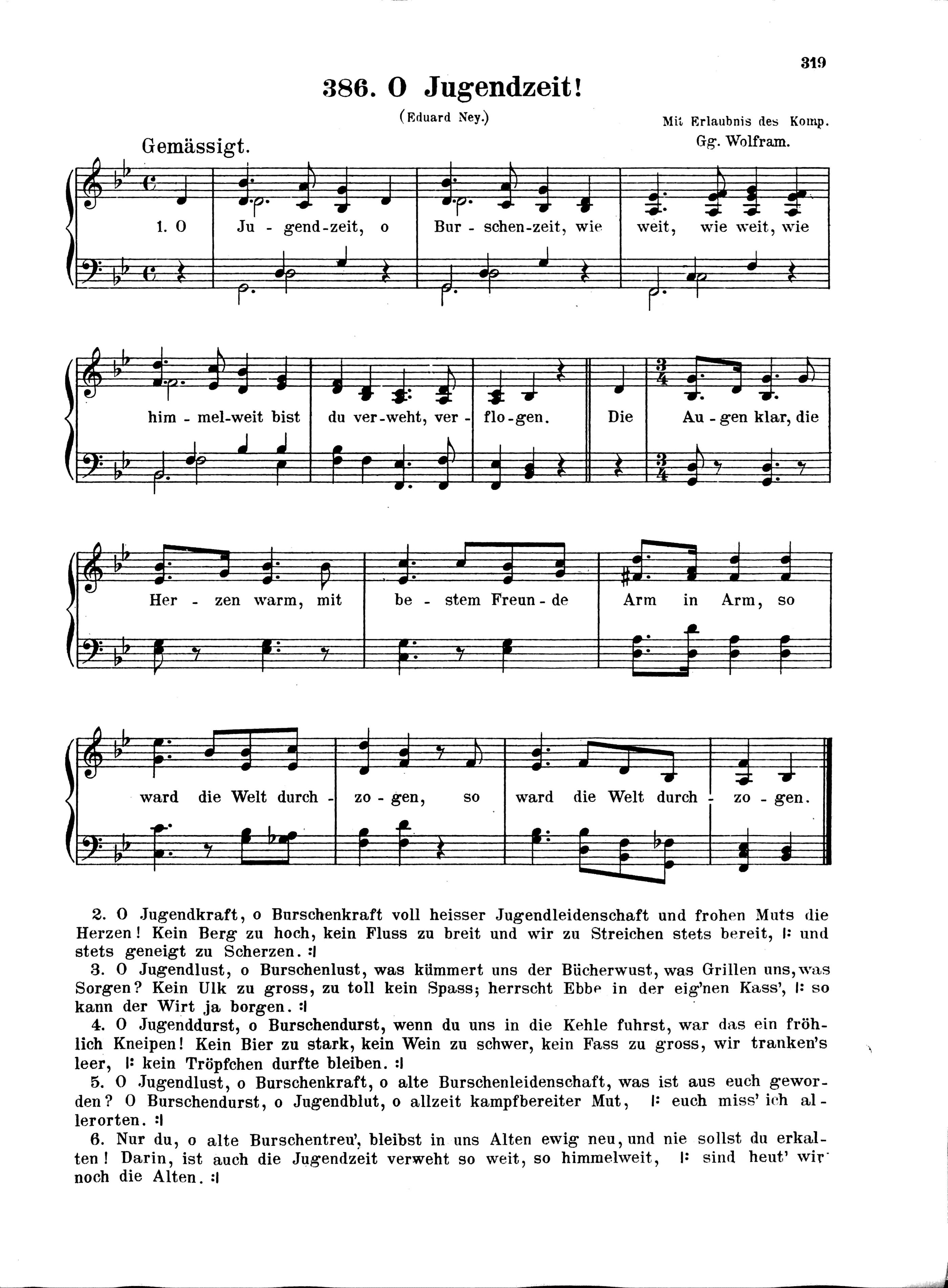 319

386. O Jugendzeit!

(Eduard Ney.)

Mit Erlaubnis des Komp.
Gg. Wolfram.

Gemässigt.

1. O Ju - gend-zeit, o Bur - schen-zeit, wie weit, wie weit, wie

him - mel-weit bist du ver-weht, ver - flo-gen. Die Au - gen klar, die

Her - zen warm, mit be - stem Freun - de Arm in Arm, so

ward die Welt durch - zo - gen, so ward die Welt durch - zo - gen.

2. O Jugendkraft, o Burschenkraft voll heisser Jugendleidenschaft und frohen Muts die Herzen! Kein Berg zu hoch, kein Fluss zu breit und wir zu Streichen stets bereit, |: und stets geneigt zu Scherzen. :|

3. O Jugendlust, o Burschenlust, was kümmert uns der Bücherwust, was Grillen uns, was Sorgen? Kein Ulk zu gross, zu toll kein Spass; herrscht Ebbe in der eig'nen Kass', |: so kann der Wirt ja borgen. :|

4. O Jugenddurst, o Burschendurst, wenn du uns in die Kehle fuhrst, war das ein fröhlich Kneipen! Kein Bier zu stark, kein Wein zu schwer, kein Fass zu gross, wir tranken's leer, |: kein Tröpfchen durfte bleiben. :|

5. O Jugendlust, o Burschenkraft, o alte Burschenleidenschaft, was ist aus euch geworden? O Burschendurst, o Jugendblut, o allzeit kampfbereiter Mut, |: euch miss' ich allerorten. :|

6. Nur du, o alte Burschentreu', bleibst in uns Alten ewig neu, und nie sollst du erkalten! Darin, ist auch die Jugendzeit verweht so weit, so himmelweit, |: sind heut' wir noch die Alten. :|